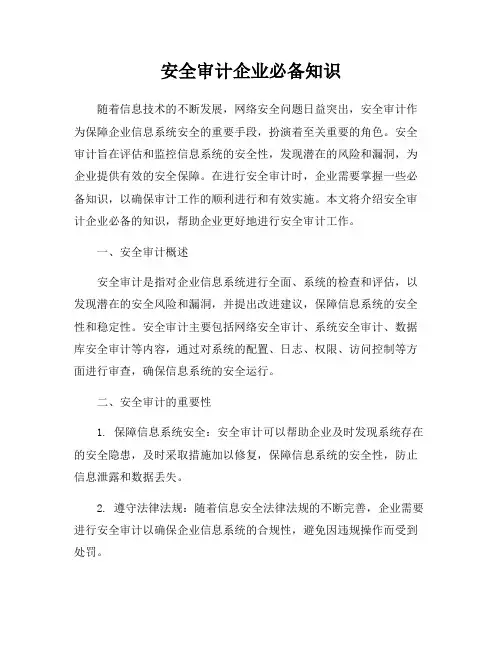 安全审计企业必备知识

随着信息技术的不断发展，网络安全问题日益突出，安全审计作为保障企业信息系统安全的重要手段，扮演着至关重要的角色。安全审计旨在评估和监控信息系统的安全性，发现潜在的风险和漏洞，为企业提供有效的安全保障。在进行安全审计时，企业需要掌握一些必备知识，以确保审计工作的顺利进行和有效实施。本文将介绍安全审计企业必备的知识，帮助企业更好地进行安全审计工作。

一、安全审计概述

安全审计是指对企业信息系统进行全面、系统的检查和评估，以发现潜在的安全风险和漏洞，并提出改进建议，保障信息系统的安全性和稳定性。安全审计主要包括网络安全审计、系统安全审计、数据库安全审计等内容，通过对系统的配置、日志、权限、访问控制等方面进行审查，确保信息系统的安全运行。

二、安全审计的重要性

1. 保障信息系统安全：安全审计可以帮助企业及时发现系统存在的安全隐患，及时采取措施加以修复，保障信息系统的安全性，防止信息泄露和数据丢失。

2. 遵守法律法规：随着信息安全法律法规的不断完善，企业需要进行安全审计以确保企业信息系统的合规性，避免因违规操作而受到处罚。